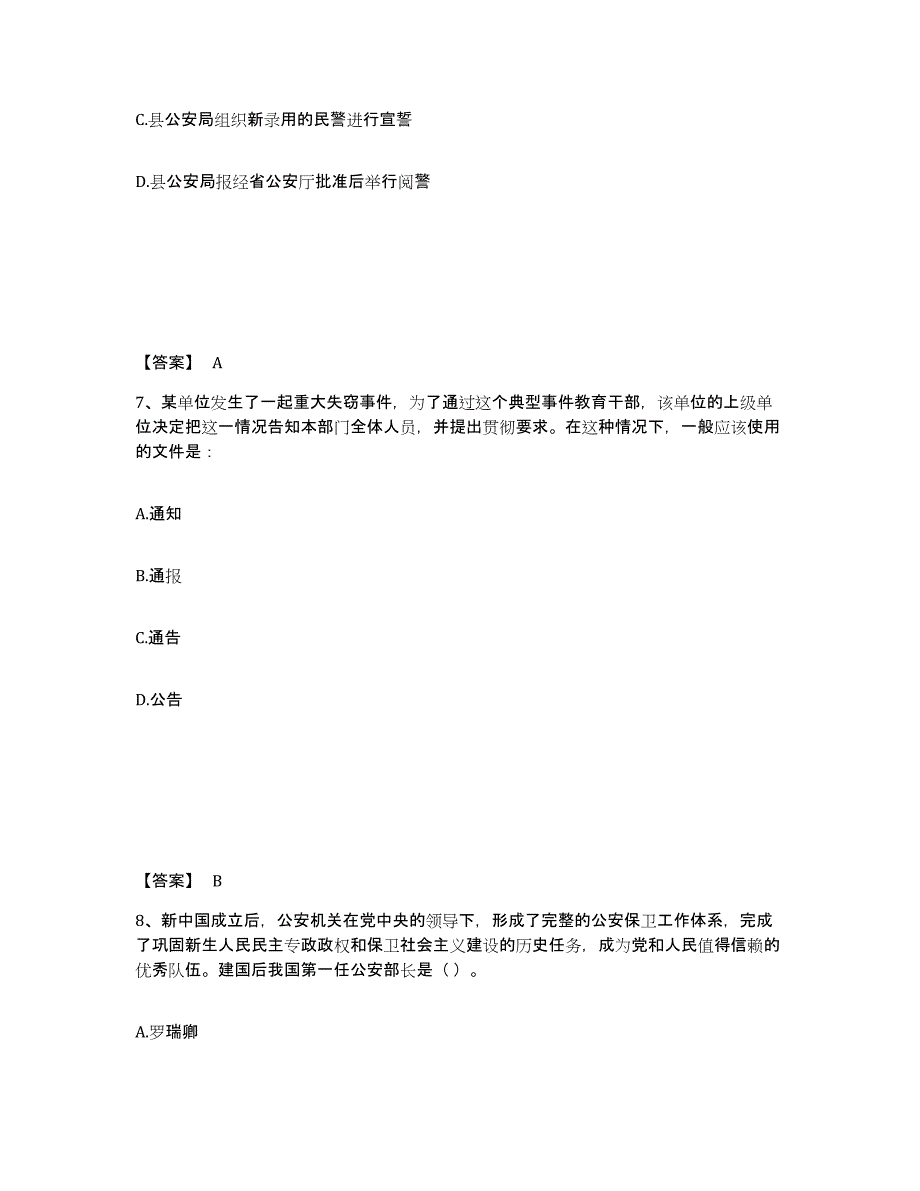 C.县公安局组织新录用的民警进行宣誓

D.县公安局报经省公安厅批准后举行阅警

【答案】 A

7、某单位发生了一起重大失窃事件，为了通过这个典型事件教育干部，该单位的上级单位决定把这一情况告知本部门全体人员，并提出贯彻要求。在这种情况下，一般应该使用的文件是：

A.通知

B.通报

C.通告

D.公告

【答案】 B

8、新中国成立后，公安机关在党中央的领导下，形成了完整的公安保卫工作体系，完成了巩固新生人民民主专政政权和保卫社会主义建设的历史任务，成为党和人民值得信赖的优秀队伍。建国后我国第一任公安部长是（ ）。

A.罗瑞卿